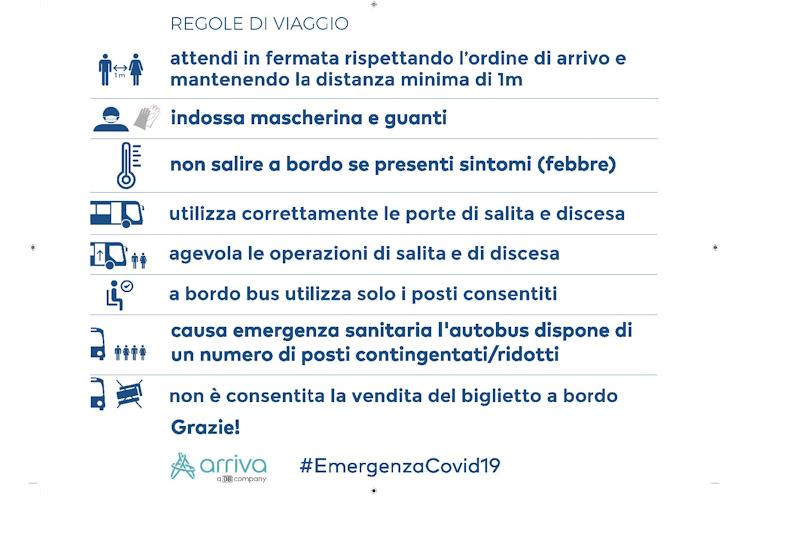 REGOLE DI VIAGGIO

1m

attendi in fermata rispettando l'ordine di arrivo e mantenendo la distanza minima di 1m

indossa mascherina e guanti

non salire a bordo se presenti sintomi (febbre)

utilizza correttamente le porte di salita e discesa

agevola le operazioni di salita e di discesa

a bordo bus utilizza solo i posti consentiti

causa emergenza sanitaria l'autobus dispone di un numero di posti contingentati/ridotti

non è consentita la vendita del biglietto a bordo

Grazie!

arriva
a DB company

#EmergenzaCovid19